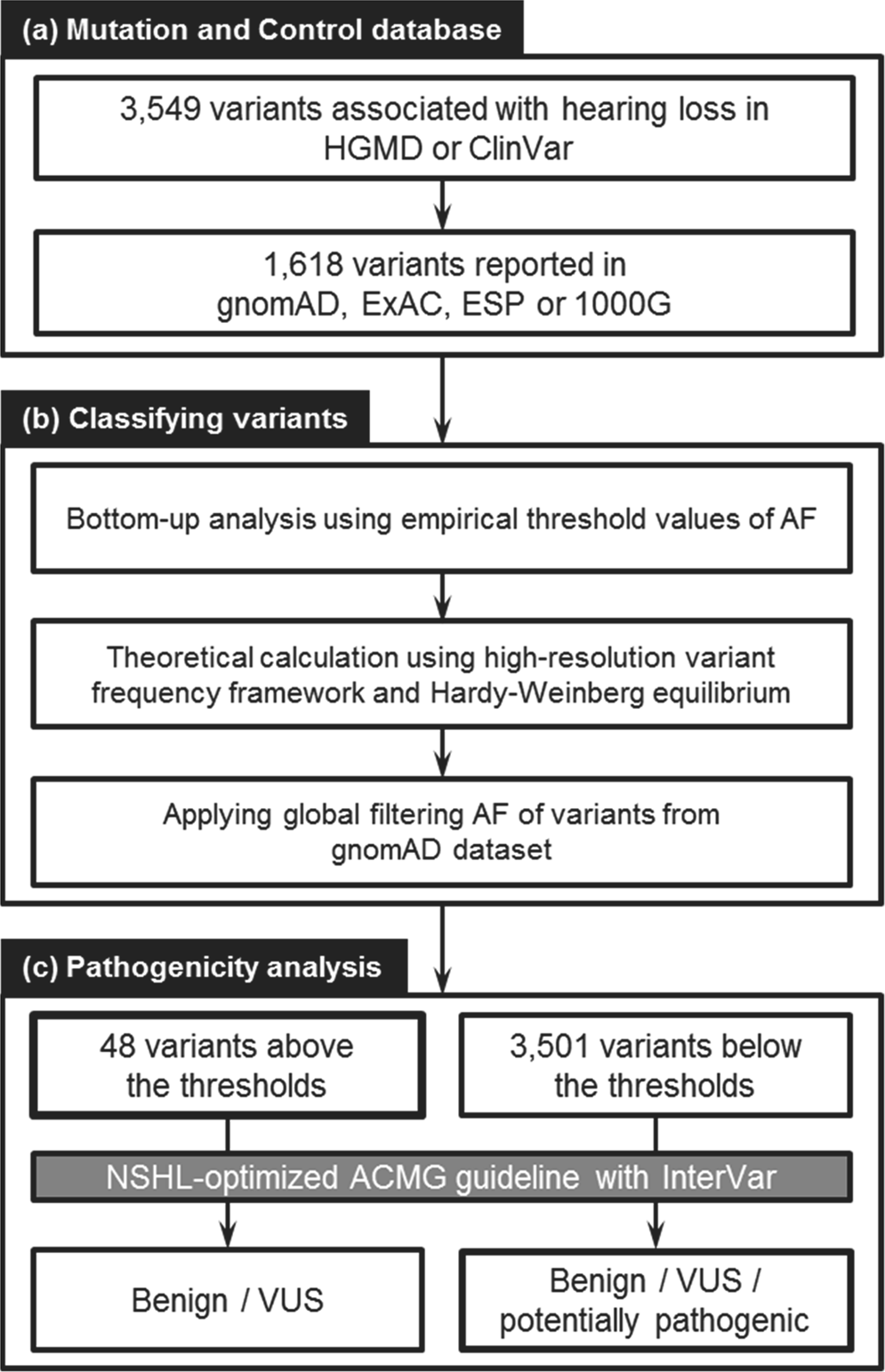 (a) Mutation and Control database

3,549 variants associated with hearing loss in HGMD or ClinVar

1,618 variants reported in gnomAD, ExAC, ESP or 1000G

(b) Classifying variants

Bottom-up analysis using empirical threshold values of AF

Theoretical calculation using high-resolution variant frequency framework and Hardy-Weinberg equilibrium

Applying global filtering AF of variants from gnomAD dataset

(c) Pathogenicity analysis

48 variants above the thresholds

3,501 variants below the thresholds

NSHL-optimized ACMG guideline with InterVar

Benign / VUS

Benign / VUS / potentially pathogenic